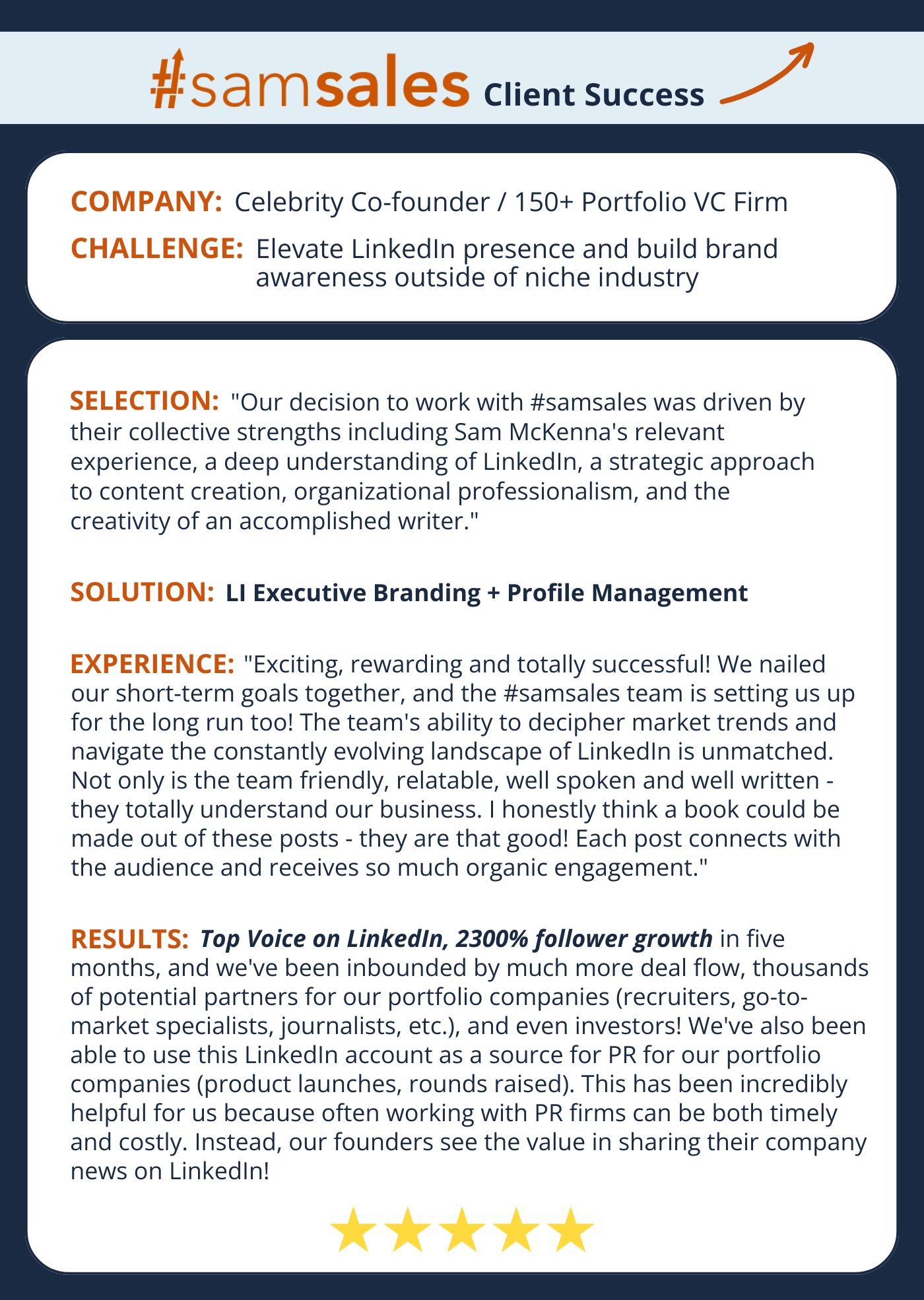 #samsales Client Success

COMPANY: Celebrity Co-founder / 150+ Portfolio VC Firm

CHALLENGE: Elevate LinkedIn presence and build brand awareness outside of niche industry

SELECTION: "Our decision to work with #samsales was driven by their collective strengths including Sam McKenna's relevant experience, a deep understanding of LinkedIn, a strategic approach to content creation, organizational professionalism, and the creativity of an accomplished writer."

SOLUTION: LI Executive Branding + Profile Management

EXPERIENCE: "Exciting, rewarding and totally successful! We nailed our short-term goals together, and the #samsales team is setting us up for the long run too! The team's ability to decipher market trends and navigate the constantly evolving landscape of LinkedIn is unmatched. Not only is the team friendly, relatable, well spoken and well written - they totally understand our business. I honestly think a book could be made out of these posts - they are that good! Each post connects with the audience and receives so much organic engagement."

RESULTS: Top Voice on LinkedIn, 2300% follower growth in five months, and we've been inbounded by much more deal flow, thousands of potential partners for our portfolio companies (recruiters, go-to-market specialists, journalists, etc.), and even investors! We've also been able to use this LinkedIn account as a source for PR for our portfolio companies (product launches, rounds raised). This has been incredibly helpful for us because often working with PR firms can be both timely and costly. Instead, our founders see the value in sharing their company news on LinkedIn!